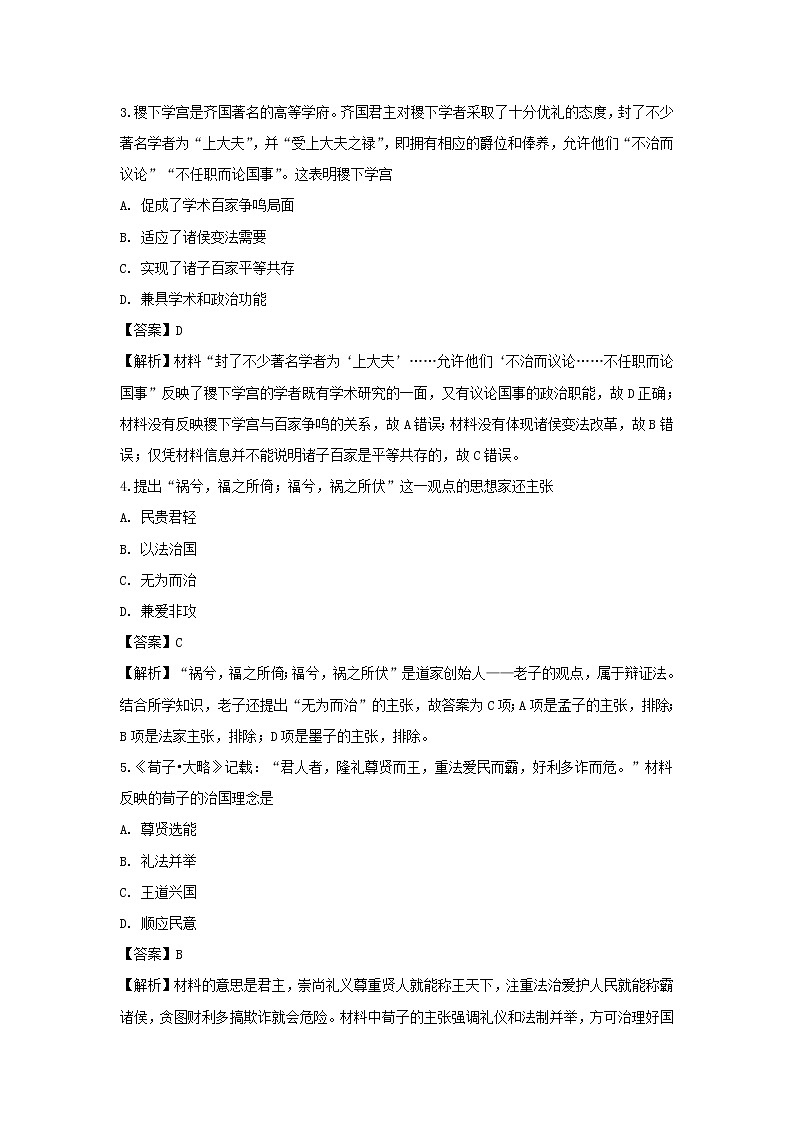 3.稷下学宫是齐国著名的高等学府。齐国君主对稷下学者采取了十分优礼的态度，封了不少著名学者为“上大夫”，并“受上大夫之禄”，即拥有相应的爵位和俸养，允许他们“不治而议论”“不任职而论国事”。这表明稷下学宫

A. 促成了学术百家争鸣局面

B. 适应了诸侯变法需要

C. 实现了诸子百家平等共存

D. 兼具学术和政治功能

【答案】D

【解析】材料“封了不少著名学者为‘上大夫’……允许他们‘不治而议论……不任职而论国事”反映了稷下学宫的学者既有学术研究的一面，又有议论国事的政治职能，故D正确；材料没有反映稷下学宫与百家争鸣的关系，故A错误；材料没有体现诸侯变法改革，故B错误；仅凭材料信息并不能说明诸子百家是平等共存的，故C错误。

4.提出“祸兮，福之所倚；福兮，祸之所伏”这一观点的思想家还主张

A. 民贵君轻

B. 以法治国

C. 无为而治

D. 兼爱非攻

【答案】C

【解析】“祸兮，福之所倚；福兮，祸之所伏”是道家创始人——老子的观点，属于辩证法。结合所学知识，老子还提出“无为而治”的主张，故答案为C项；A项是孟子的主张，排除；B项是法家主张，排除；D项是墨子的主张，排除。

5.《荀子•大略》记载：“君人者，隆礼尊贤而王，重法爱民而霸，好利多诈而危。”材料反映的荀子的治国理念是

A. 尊贤选能

B. 礼法并举

C. 王道兴国

D. 顺应民意

【答案】B

【解析】材料的意思是君主，崇尚礼义尊重贤人就能称王天下，注重法治爱护人民就能称霸诸侯，贪图财利多搞欺诈就会危险。材料中荀子的主张强调礼仪和法制并举，方可治理好国